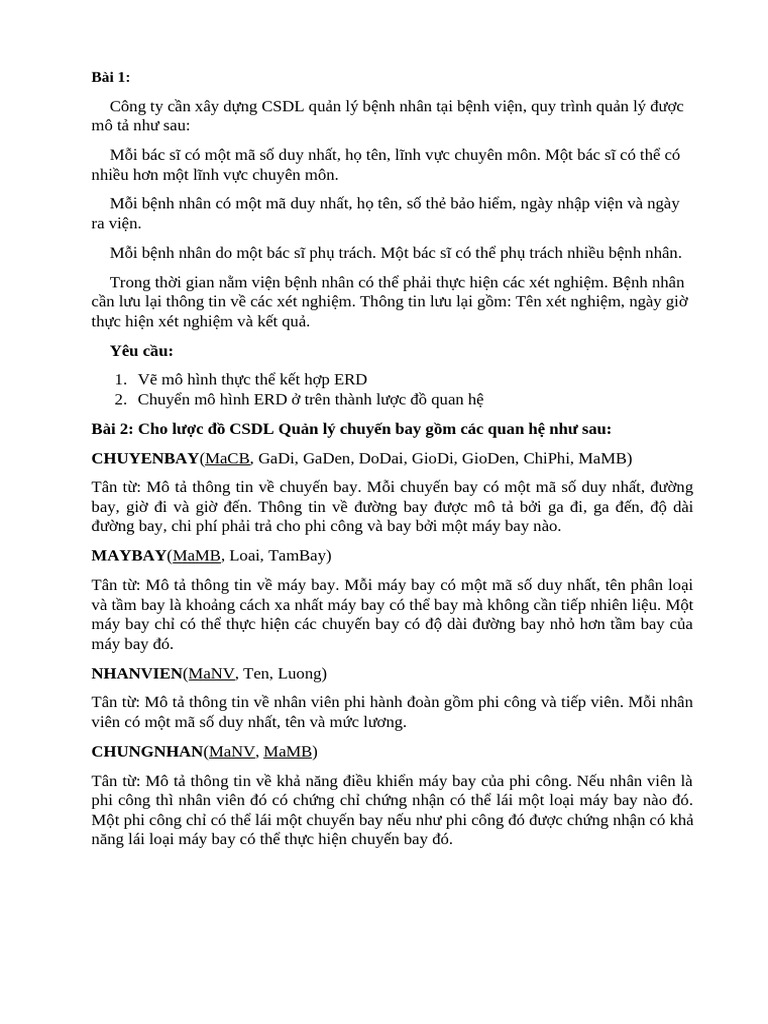 Bài 1:

Công ty cần xây dựng CSDL quản lý bệnh nhân tại bệnh viện, quy trình quản lý được mô tả như sau:

Mỗi bác sĩ có một mã số duy nhất, họ tên, lĩnh vực chuyên môn. Một bác sĩ có thể có nhiều hơn một lĩnh vực chuyên môn.

Mỗi bệnh nhân có một mã duy nhất, họ tên, số thẻ bảo hiểm, ngày nhập viện và ngày ra viện.

Mỗi bệnh nhân do một bác sĩ phụ trách. Một bác sĩ có thể phụ trách nhiều bệnh nhân.

Trong thời gian nằm viện bệnh nhân có thể phải thực hiện các xét nghiệm. Bệnh nhân cần lưu lại thông tin về các xét nghiệm. Thông tin lưu lại gồm: Tên xét nghiệm, ngày giờ thực hiện xét nghiệm và kết quả.

Yêu cầu:

1. Vẽ mô hình thực thể kết hợp ERD
2. Chuyển mô hình ERD ở trên thành lược đồ quan hệ

Bài 2: Cho lược đồ CSDL Quản lý chuyến bay gồm các quan hệ như sau:

CHUYENBAY(MaCB, GaDi, GaDen, DoDai, GioDi, GioDen, ChiPhi, MaMB)

Tân từ: Mô tả thông tin về chuyến bay. Mỗi chuyến bay có một mã số duy nhất, đường bay, giờ đi và giờ đến. Thông tin về đường bay được mô tả bởi ga đi, ga đến, độ dài đường bay, chi phí phải trả cho phi công và bay bởi một máy bay nào.

MAYBAY(MaMB, Loai, TamBay)

Tân từ: Mô tả thông tin về máy bay. Mỗi máy bay có một mã số duy nhất, tên phân loại và tầm bay là khoảng cách xa nhất máy bay có thể bay mà không cần tiếp nhiên liệu. Một máy bay chỉ có thể thực hiện các chuyến bay có độ dài đường bay nhỏ hơn tầm bay của máy bay đó.

NHANVIEN(MaNV, Ten, Luong)

Tân từ: Mô tả thông tin về nhân viên phi hành đoàn gồm phi công và tiếp viên. Mỗi nhân viên có một mã số duy nhất, tên và mức lương.

CHUNGNHAN(MaNV, MaMB)

Tân từ: Mô tả thông tin về khả năng điều khiển máy bay của phi công. Nếu nhân viên là phi công thì nhân viên đó có chứng chỉ chứng nhận có thể lái một loại máy bay nào đó. Một phi công chỉ có thể lái một chuyến bay nếu như phi công đó được chứng nhận có khả năng lái loại máy bay có thể thực hiện chuyến bay đó.